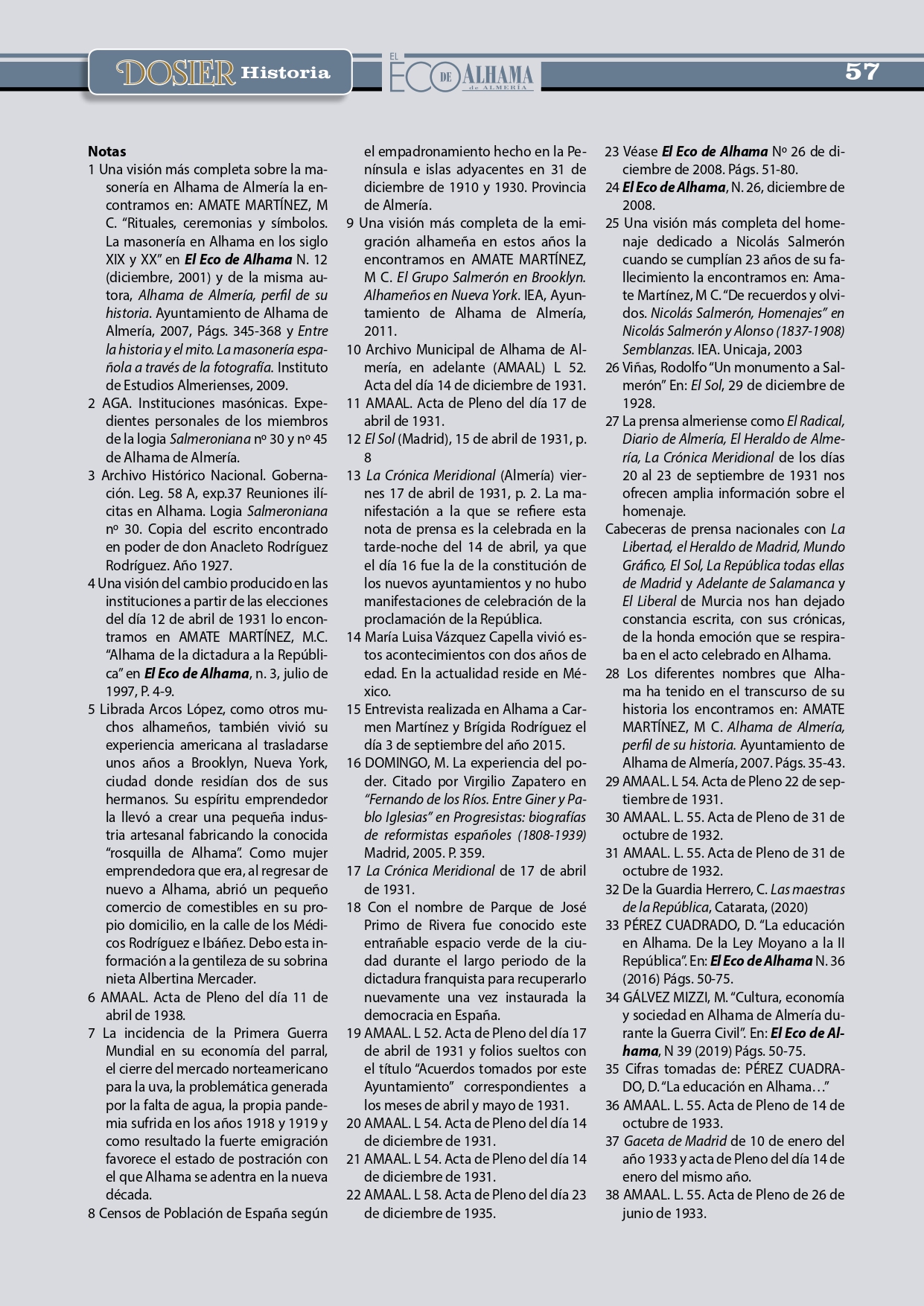 DOSIER Historia

EL ECO DE ALHAMA de ALMERÍA

57

Notas

1 Una visión más completa sobre la masonería en Alhama de Almería la encontramos en: AMATE MARTÍNEZ, M C. “Rituales, ceremonias y símbolos. La masonería en Alhama en los siglo XIX y XX” en El Eco de Alhama N. 12 (diciembre, 2001) y de la misma autora, Alhama de Almería, perfil de su historia. Ayuntamiento de Alhama de Almería, 2007, Págs. 345-368 y Entre la historia y el mito. La masonería española a través de la fotografía. Instituto de Estudios Almerienses, 2009.

2 AGA. Instituciones masónicas. Expedientes personales de los miembros de la logia Salmeroniana nº 30 y nº 45 de Alhama de Almería.

3 Archivo Histórico Nacional. Gobernación. Leg. 58 A, exp.37 Reuniones ilícitas en Alhama. Logia Salmeroniana nº 30. Copia del escrito encontrado en poder de don Anacleto Rodríguez Rodríguez. Año 1927.

4 Una visión del cambio producido en las instituciones a partir de las elecciones del día 12 de abril de 1931 lo encontramos en AMATE MARTÍNEZ, M.C. “Alhama de la dictadura a la República” en El Eco de Alhama, n. 3, julio de 1997, P. 4-9.

5 Librada Arcos López, como otros muchos alhameños, también vivió su experiencia americana al trasladarse unos años a Brooklyn, Nueva York, ciudad donde residían dos de sus hermanos. Su espíritu emprendedor la llevó a crear una pequeña industria artesanal fabricando la conocida “rosquilla de Alhama”. Como mujer emprendedora que era, al regresar de nuevo a Alhama, abrió un pequeño comercio de comestibles en su propio domicilio, en la calle de los Médicos Rodríguez e Ibáñez. Debo esta información a la gentileza de su sobrina nieta Albertina Mercader.

6 AMAAL. Acta de Pleno del día 11 de abril de 1938.

7 La incidencia de la Primera Guerra Mundial en su economía del parral, el cierre del mercado norteamericano para la uva, la problemática generada por la falta de agua, la propia pandemia sufrida en los años 1918 y 1919 y como resultado la fuerte emigración favorece el estado de postración con el que Alhama se adentra en la nueva década.

8 Censos de Población de España según el empadronamiento hecho en la Península e islas adyacentes en 31 de diciembre de 1910 y 1930. Provincia de Almería.

9 Una visión más completa de la emigración alhameña en estos años la encontramos en AMATE MARTÍNEZ, M C. El Grupo Salmerón en Brooklyn. Alhameños en Nueva York. IEA, Ayuntamiento de Alhama de Almería, 2011.

10 Archivo Municipal de Alhama de Almería, en adelante (AMAAL) L 52. Acta del día 14 de diciembre de 1931.

11 AMAAL. Acta de Pleno del día 17 de abril de 1931.

12 El Sol (Madrid), 15 de abril de 1931, p. 8

13 La Crónica Meridional (Almería) viernes 17 de abril de 1931, p. 2. La manifestación a la que se refiere esta nota de prensa es la celebrada en la tarde-noche del 14 de abril, ya que el día 16 fue la de la constitución de los nuevos ayuntamientos y no hubo manifestaciones de celebración de la proclamación de la República.

14 María Luisa Vázquez Capella vivió estos acontecimientos con dos años de edad. En la actualidad reside en México.

15 Entrevista realizada en Alhama a Carmen Martínez y Brígida Rodríguez el día 3 de septiembre del año 2015.

16 DOMINGO, M. La experiencia del poder. Citado por Virgilio Zapatero en “Fernando de los Ríos. Entre Giner y Pablo Iglesias” en Progresistas: biografías de reformistas españoles (1808-1939) Madrid, 2005. P. 359.

17 La Crónica Meridional de 17 de abril de 1931.

18 Con el nombre de Parque de José Primo de Rivera fue conocido este entrañable espacio verde de la ciudad durante el largo periodo de la dictadura franquista para recuperarlo nuevamente una vez instaurada la democracia en España.

19 AMAAL. L 52. Acta de Pleno del día 17 de abril de 1931 y folios sueltos con el título “Acuerdos tomados por este Ayuntamiento” correspondientes a los meses de abril y mayo de 1931.

20 AMAAL. L 54. Acta de Pleno del día 14 de diciembre de 1931.

21 AMAAL. L 54. Acta de Pleno del día 14 de diciembre de 1931.

22 AMAAL. L 58. Acta de Pleno del día 23 de diciembre de 1935.

23 Véase El Eco de Alhama Nº 26 de diciembre de 2008. Págs. 51-80.

24 El Eco de Alhama, N. 26, diciembre de 2008.

25 Una visión más completa del homenaje dedicado a Nicolás Salmerón cuando se cumplían 23 años de su fallecimiento la encontramos en: Amate Martínez, M C. “De recuerdos y olvidos. Nicolás Salmerón, Homenajes” en Nicolás Salmerón y Alonso (1837-1908) Semblanzas. IEA. Unicaja, 2003

26 Viñas, Rodolfo “Un monumento a Salmerón” En: El Sol, 29 de diciembre de 1928.

27 La prensa almeriense como El Radical, Diario de Almería, El Heraldo de Almería, La Crónica Meridional de los días 20 al 23 de septiembre de 1931 nos ofrecen amplia información sobre el homenaje.

Cabeceras de prensa nacionales con La Libertad, el Heraldo de Madrid, Mundo Gráfico, El Sol, La República todas ellas de Madrid y Adelante de Salamanca y El Liberal de Murcia nos han dejado constancia escrita, con sus crónicas, de la honda emoción que se respiraba en el acto celebrado en Alhama.

28 Los diferentes nombres que Alhama ha tenido en el transcurso de su historia los encontramos en: AMATE MARTÍNEZ, M C. Alhama de Almería, perfil de su historia. Ayuntamiento de Alhama de Almería, 2007. Págs. 35-43.

29 AMAAL. L 54. Acta de Pleno 22 de septiembre de 1931.

30 AMAAL. L. 55. Acta de Pleno de 31 de octubre de 1932.

31 AMAAL. L. 55. Acta de Pleno de 31 de octubre de 1932.

32 De la Guardia Herrero, C. Las maestras de la República, Catarata, (2020)

33 PÉREZ CUADRADO, D. “La educación en Alhama. De la Ley Moyano a la II República”. En: El Eco de Alhama N. 36 (2016) Págs. 50-75.

34 GÁLVEZ MIZZI, M. “Cultura, economía y sociedad en Alhama de Almería durante la Guerra Civil”. En: El Eco de Alhama, N 39 (2019) Págs. 50-75.

35 Cifras tomadas de: PÉREZ CUADRADO, D. “La educación en Alhama…”

36 AMAAL. L. 55. Acta de Pleno de 14 de octubre de 1933.

37 Gaceta de Madrid de 10 de enero del año 1933 y acta de Pleno del día 14 de enero del mismo año.

38 AMAAL. L. 55. Acta de Pleno de 26 de junio de 1933.